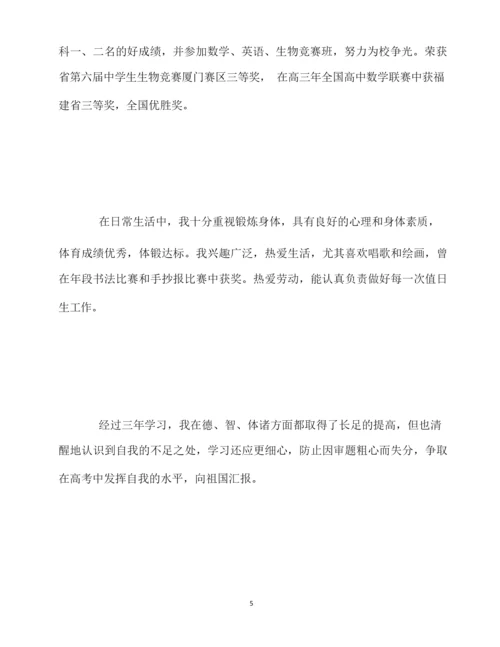 科一、二名的好成绩，并参加数学、英语、生物竞赛班，努力为校争光。荣获省第六届中学生生物竞赛厦门赛区三等奖， 在高三年全国高中数学联赛中获福建省三等奖，全国优胜奖。

在日常生活中，我十分重视锻炼身体，具有良好的心理和身体素质，体育成绩优秀，体锻达标。我兴趣广泛，热爱生活，尤其喜欢唱歌和绘画，曾在年段书法比赛和手抄报比赛中获奖。热爱劳动，能认真负责做好每一次值日生工作。

经过三年学习，我在德、智、体诸方面都取得了长足的提高，但也清醒地认识到自我的不足之处，学习还应更细心，防止因审题粗心而失分，争取在高考中发挥自我的水平，向祖国汇报。

5